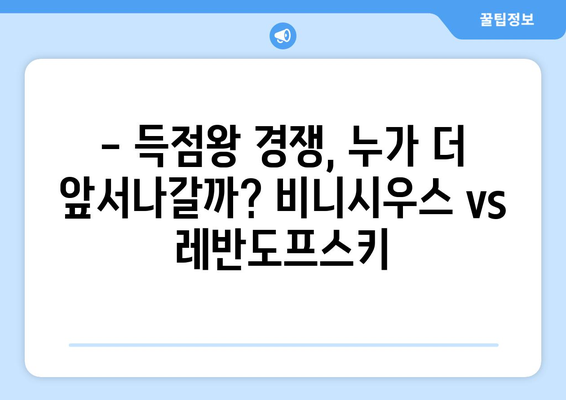 꿀팁정보

– 득점왕 경쟁, 누가 더 앞서나갈까? 비니시우스 vs 레반도프스키